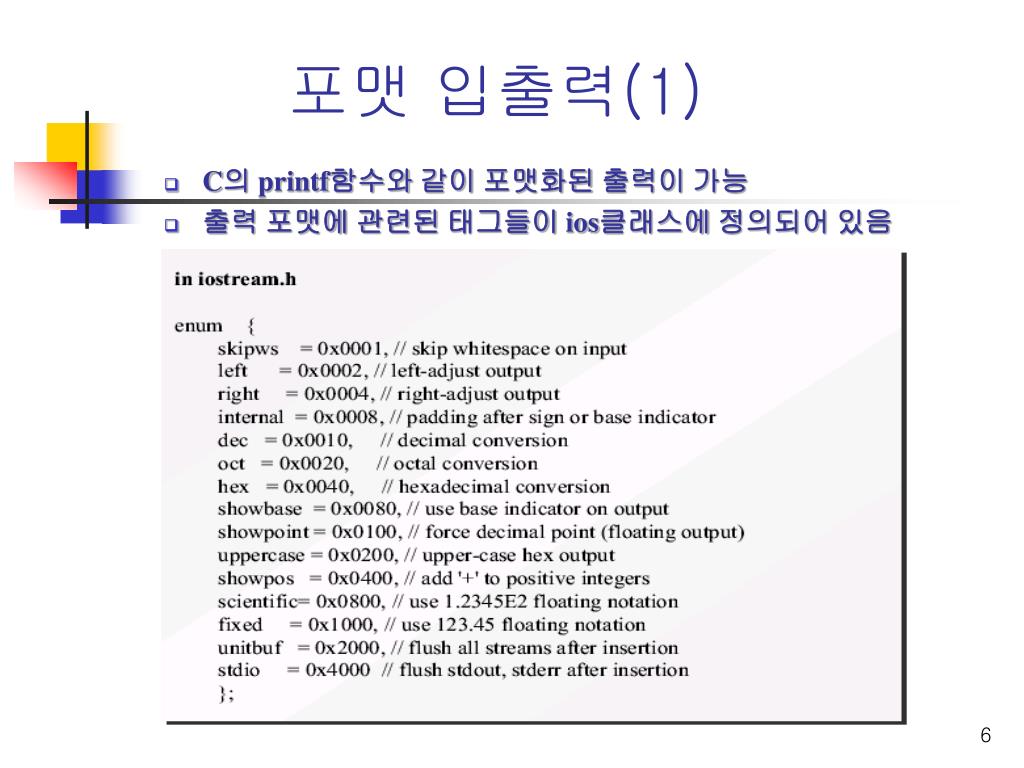 포맷 입출력(1)

C의 printf함수와 같이 포맷화된 출력이 가능

출력 포맷에 관련된 태그들이 ios클래스에 정의되어 있음

in iostream.h

enum {
skipws = 0x0001, // skip whitespace on input
left = 0x0002, // left-adjust output
right = 0x0004, // right-adjust output
internal = 0x0008, // padding after sign or base indicator
dec = 0x0010, // decimal conversion
oct = 0x0020, // octal conversion
hex = 0x0040, // hexadecimal conversion
showbase = 0x0080, // use base indicator on output
showpoint = 0x0100, // force decimal point (floating output)
uppercase = 0x0200, // upper-case hex output
showpos = 0x0400, // add '+' to positive integers
scientific= 0x0800, // use 1.2345E2 floating notation
fixed = 0x1000, // use 123.45 floating notation
unitbuf = 0x2000, // flush all streams after insertion
stdio = 0x4000 // flush stdout, stderr after insertion
};

6